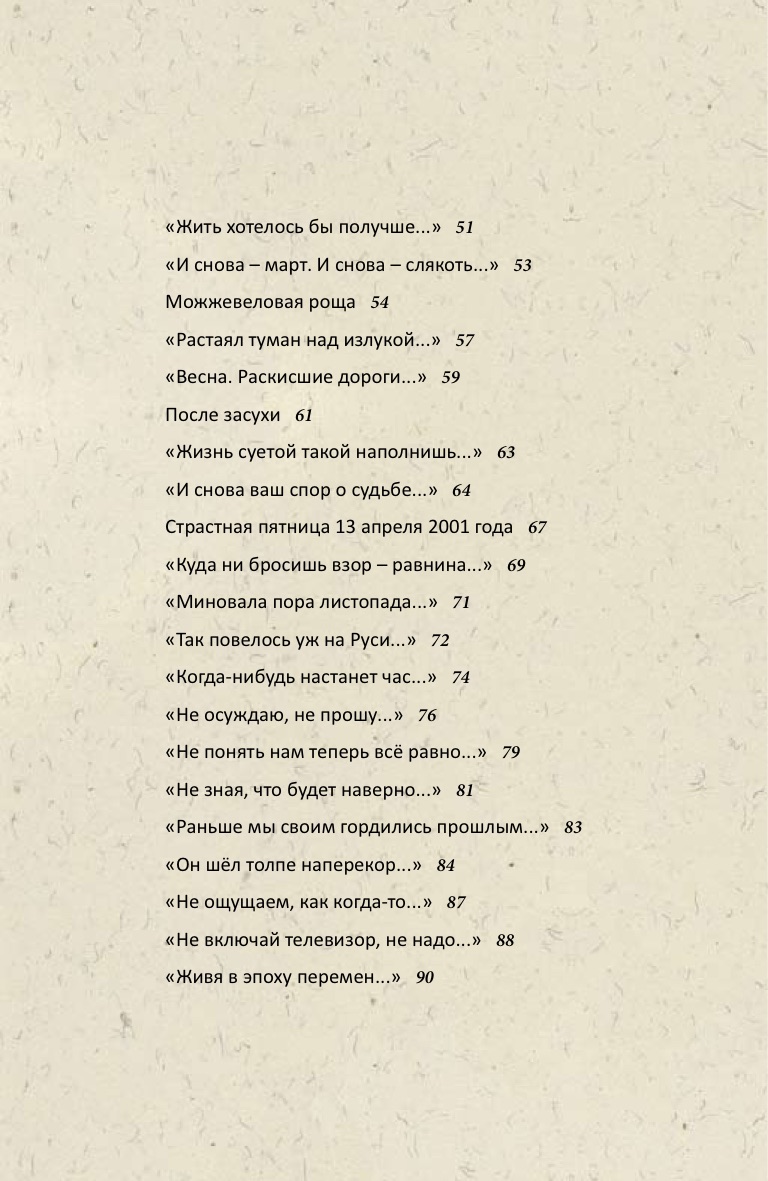 «Жить хотелось бы получше...» 51

«И снова – март. И снова – слякоть...» 53

Можжевеловая роща 54

«Растаял туман над излукой...» 57

«Весна. Раскисшие дороги...» 59

После засухи 61

«Жизнь суетой такой наполнишь...» 63

«И снова ваш спор о судьбе...» 64

Страстная пятница 13 апреля 2001 года 67

«Куда ни бросишь взор – равнина...» 69

«Миновала пора листопада...» 71

«Так повелось уж на Руси...» 72

«Когда-нибудь настанет час...» 74

«Не осуждаю, не прошу...» 76

«Не понять нам теперь всё равно...» 79

«Не зная, что будет наверно...» 81

«Раньше мы своим гордились прошлым...» 83

«Он шёл толпе наперекор...» 84

«Не ощущаем, как когда-то...» 87

«Не включай телевизор, не надо...» 88

«Живя в эпоху перемен...» 90